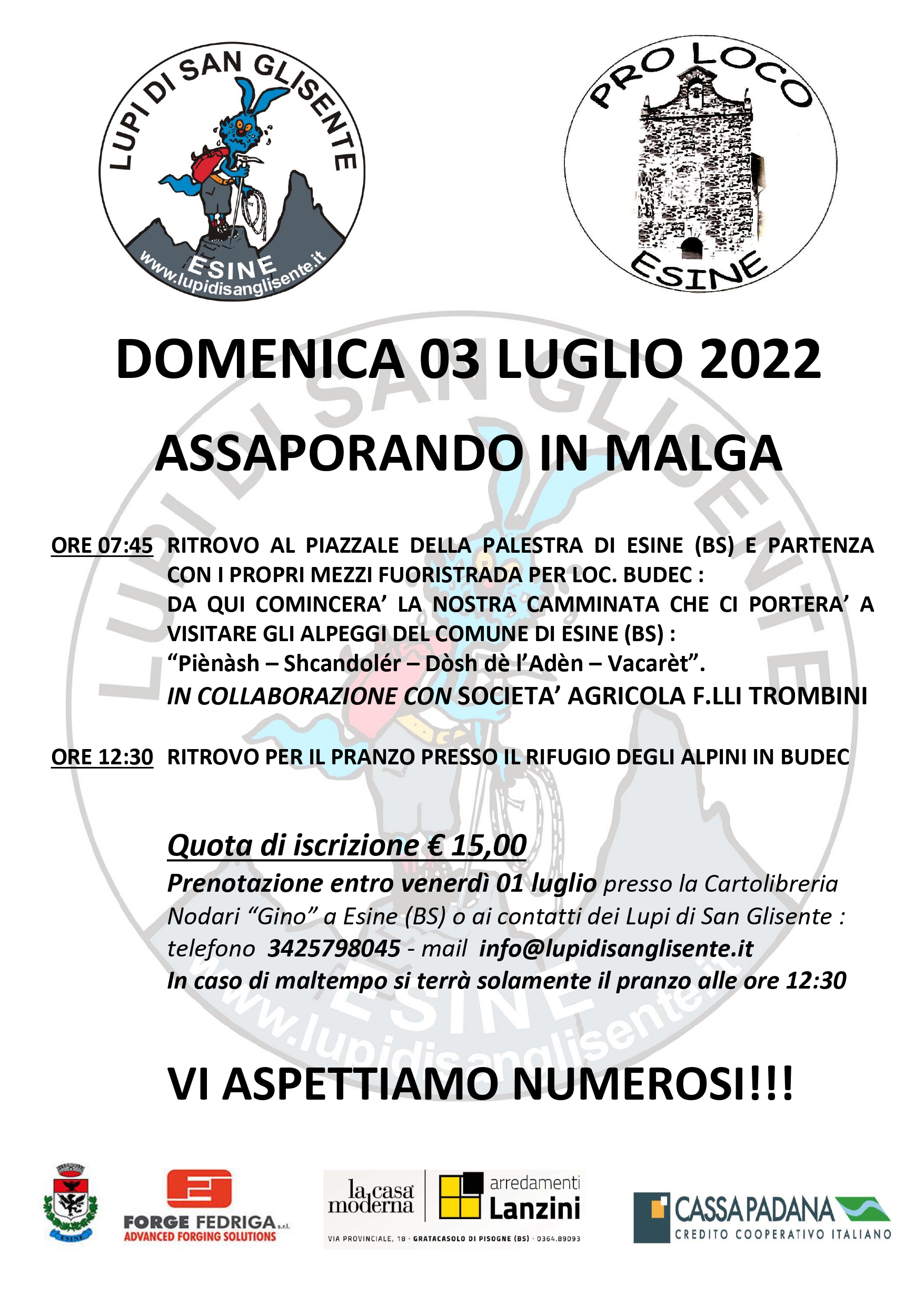 LUPI DI SAN GLISENTE
ESINE
www.lupidisanglisente.it

PRO LOCO
ESINE

DOMENICA 03 LUGLIO 2022

ASSAPORANDO IN MALGA

ORE 07:45 RITROVO AL PIAZZALE DELLA PALESTRA DI ESINE (BS) E PARTENZA CON I PROPRI MEZZI FUORISTRADA PER LOC. BUDEC :
DA QUI COMINCERA' LA NOSTRA CAMMINATA CHE CI PORTERA' A VISITARE GLI ALPEGGI DEL COMUNE DI ESINE (BS) :
"Piènàsh – Shcandolér – Dòsh dè l'Adèn – Vacarèt".
IN COLLABORAZIONE CON SOCIETA' AGRICOLA F.LLI TROMBINI

ORE 12:30 RITROVO PER IL PRANZO PRESSO IL RIFUGIO DEGLI ALPINI IN BUDEC

Quota di iscrizione € 15,00
Prenotazione entro venerdì 01 luglio presso la Cartolibreria Nodari "Gino" a Esine (BS) o ai contatti dei Lupi di San Glisente : telefono 3425798045 - mail info@lupidisanglisente.it
In caso di maltempo si terrà solamente il pranzo alle ore 12:30

VI ASPETTIAMO NUMEROSI!!!

ESINE

FORGE FEDRIGA s.r.l.
ADVANCED FORGING SOLUTIONS

la casa moderna
arredamenti Lanzini
VIA PROVINCIALE, 18 · GRATACASOLO DI PISOGNE (BS) · 0364.89093

CASSA PADANA
CREDITO COOPERATIVO ITALIANO